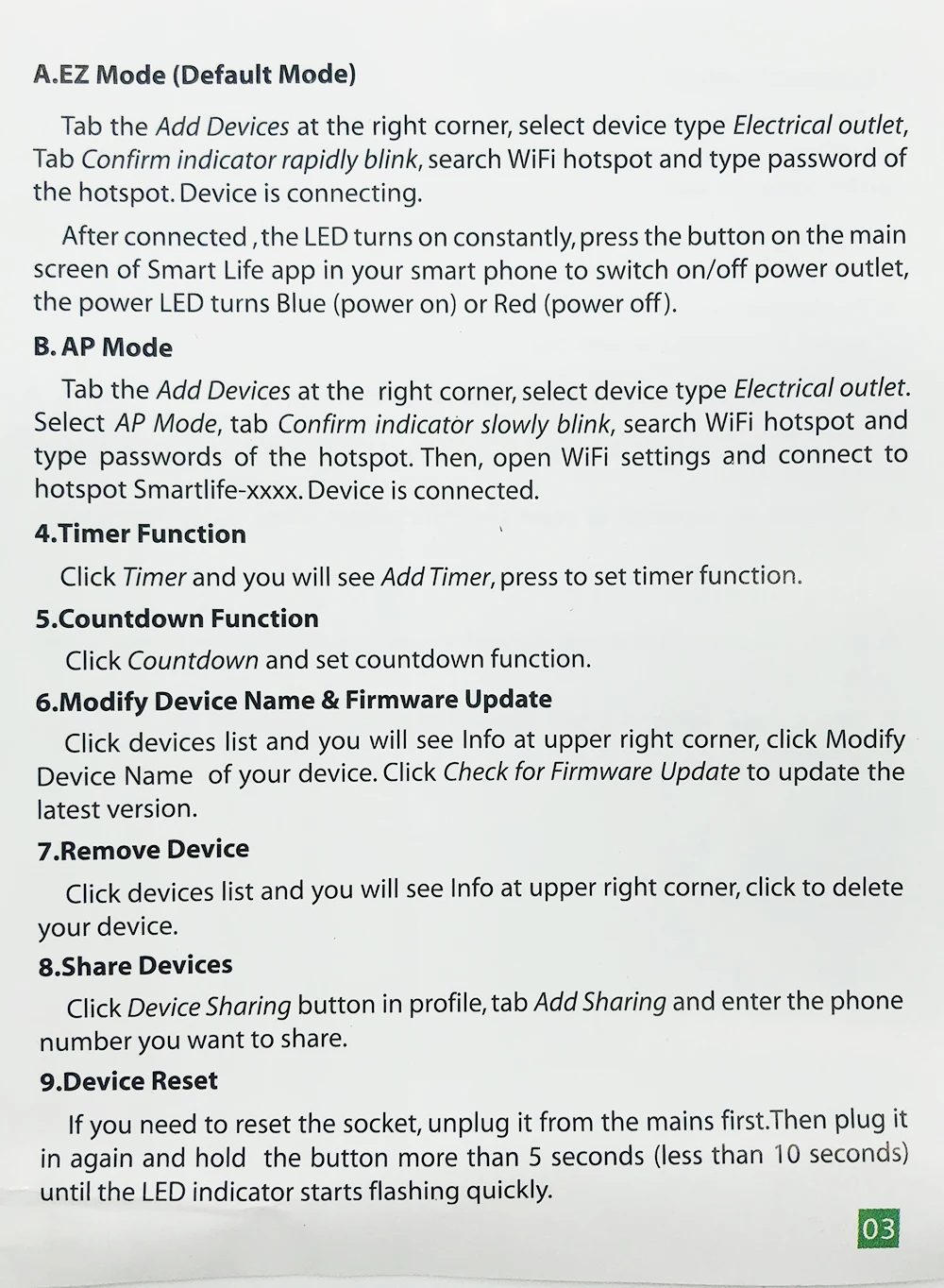 A.EZ Mode (Default Mode)

Tab the Add Devices at the right corner, select device type Electrical outlet, Tab Confirm indicator rapidly blink, search WiFi hotspot and type password of the hotspot. Device is connecting.

After connected , the LED turns on constantly, press the button on the main screen of Smart Life app in your smart phone to switch on/off power outlet, the power LED turns Blue (power on) or Red (power off).

B. AP Mode

Tab the Add Devices at the right corner, select device type Electrical outlet. Select AP Mode, tab Confirm indicator slowly blink, search WiFi hotspot and type passwords of the hotspot. Then, open WiFi settings and connect to hotspot Smartlife-xxxx. Device is connected.

4.Timer Function

Click Timer and you will see Add Timer, press to set timer function.

5.Countdown Function

Click Countdown and set countdown function.

6.Modify Device Name & Firmware Update

Click devices list and you will see Info at upper right corner, click Modify Device Name of your device. Click Check for Firmware Update to update the latest version.

7.Remove Device

Click devices list and you will see Info at upper right corner, click to delete your device.

8.Share Devices

Click Device Sharing button in profile, tab Add Sharing and enter the phone number you want to share.

9.Device Reset

If you need to reset the socket, unplug it from the mains first.Then plug it in again and hold the button more than 5 seconds (less than 10 seconds) until the LED indicator starts flashing quickly.

03